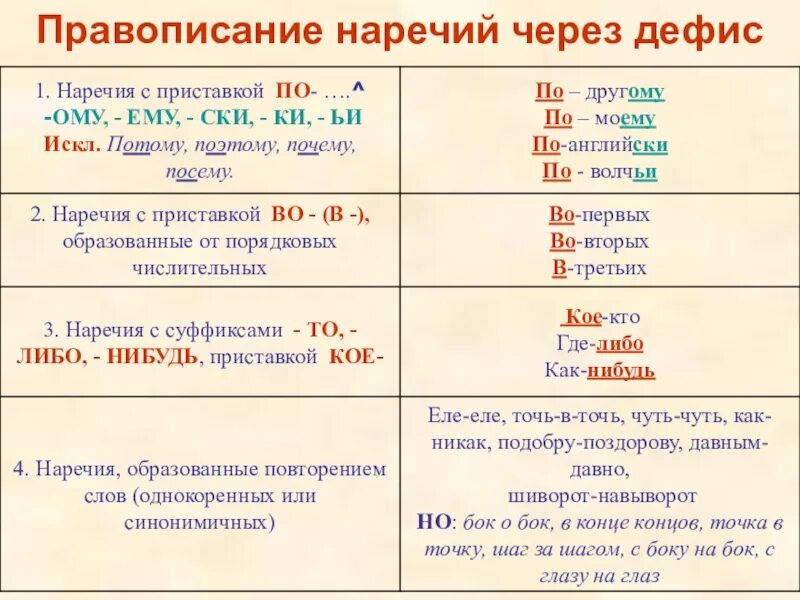 Правописание наречий через дефис

| | |
|---|---|
| 1. Наречия с приставкой ПО- ….^ -ОМУ, - ЕМУ, - СКИ, - КИ, - ЬИ Искл. Потому, поэтому, почему, посему. | По – другому По – моему По-английски По - волчьи |
| 2. Наречия с приставкой ВО - (В -), образованные от порядковых числительных | Во-первых Во-вторых В-третьих |
| 3. Наречия с суффиксами - ТО, - ЛИБО, - НИБУДЬ, приставкой КОЕ- | Кое-кто Где-либо Как-нибудь |
| 4. Наречия, образованные повторением слов (однокоренных или синонимичных) | Еле-еле, точь-в-точь, чуть-чуть, как-никак, подобру-поздорову, давным-давно, шиворот-навыворот НО: бок о бок, в конце концов, точка в точку, шаг за шагом, с боку на бок, с глазу на глаз |